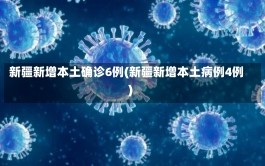 新疆新增本土确诊6例(新疆新增本土病例4例)